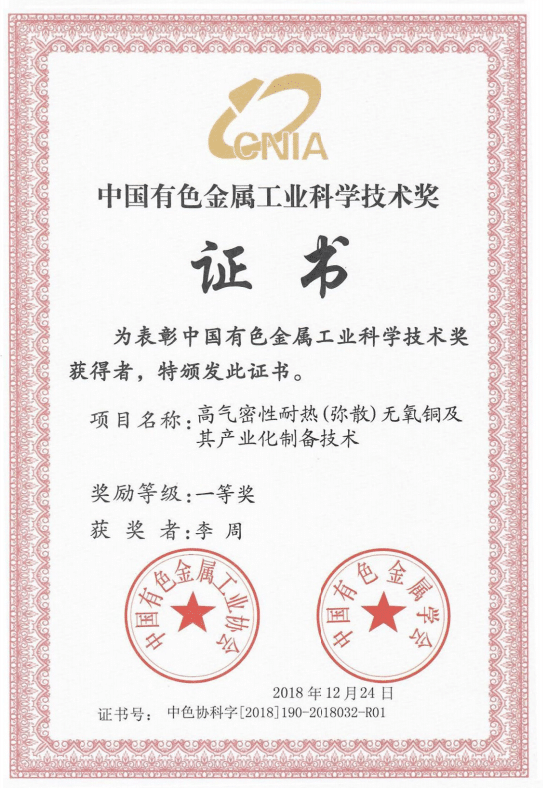 CNIA

中国有色金属工业科学技术奖

证书

为表彰中国有色金属工业科学技术奖获得者，特颁发此证书。

项目名称：高气密性耐热(弥散)无氧铜及其产业化制备技术

奖励等级：一等奖

获奖者：李周

中国有色金属工业协会

中国有色金属学会

2018年12月24日

证书号：中色协科字[2018]190-2018032-R01